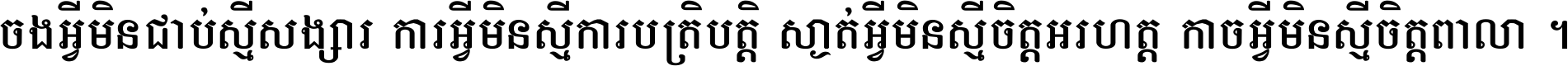 ចងអ្វីមិនជាប់ស្មើសង្សារ ការអ្វីមិនស្មើការបត្រិបត្តិ ស្ងាត់អ្វីមិនស្មើចិត្តអរហត្ត កាចអ្វីមិនស្មើចិត្តពាលា ។